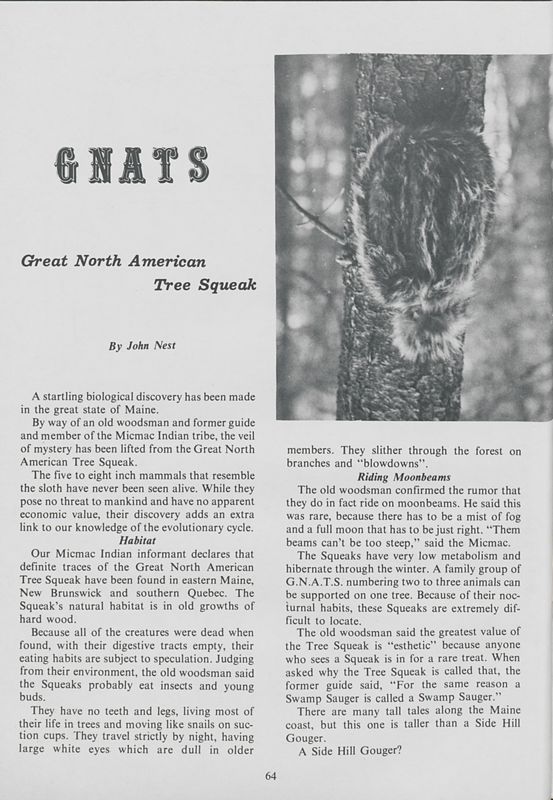 GNATS

Great North American Tree Squeak

By John Nest

A startling biological discovery has been made in the great state of Maine.

By way of an old woodsman and former guide and member of the Micmac Indian tribe, the veil of mystery has been lifted from the Great North American Tree Squeak.

The five to eight inch mammals that resemble the sloth have never been seen alive. While they pose no threat to mankind and have no apparent economic value, their discovery adds an extra link to our knowledge of the evolutionary cycle.

Habitat

Our Micmac Indian informant declares that definite traces of the Great North American Tree Squeak have been found in eastern Maine, New Brunswick and southern Quebec. The Squeak's natural habitat is in old growths of hard wood.

Because all of the creatures were dead when found, with their digestive tracts empty, their eating habits are subject to speculation. Judging from their environment, the old woodsman said the Squeaks probably eat insects and young buds.

They have no teeth and legs, living most of their life in trees and moving like snails on suction cups. They travel strictly by night, having large white eyes which are dull in older members. They slither through the forest on branches and "blowdowns".

Riding Moonbeams

The old woodsman confirmed the rumor that they do in fact ride on moonbeams. He said this was rare, because there has to be a mist of fog and a full moon that has to be just right. "Them beams can't be too steep," said the Micmac.

The Squeaks have very low metabolism and hibernate through the winter. A family group of G.N.A.T.S. numbering two to three animals can be supported on one tree. Because of their nocturnal habits, these Squeaks are extremely difficult to locate.

The old woodsman said the greatest value of the Tree Squeak is "esthetic" because anyone who sees a Squeak is in for a rare treat. When asked why the Tree Squeak is called that, the former guide said, "For the same reason a Swamp Sauger is called a Swamp Sauger."

There are many tall tales along the Maine coast, but this one is taller than a Side Hill Gouger.

A Side Hill Gouger?

64